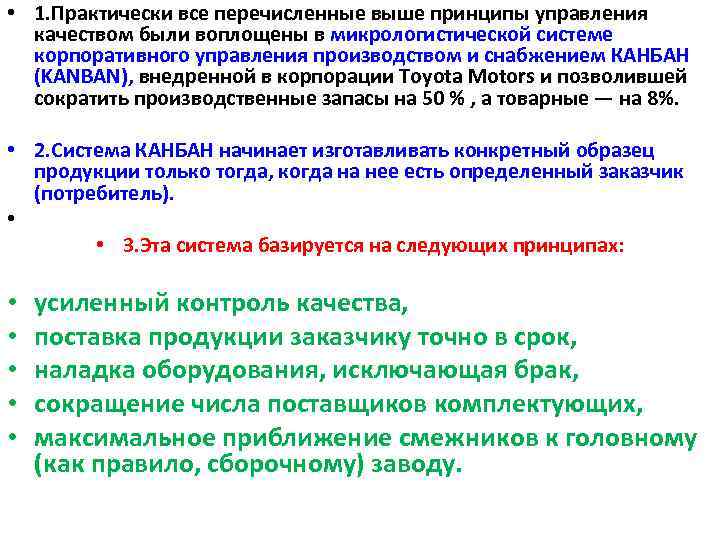 • 1.Практически все перечисленные выше принципы управления качеством были воплощены в микрологистической системе корпоративного управления производством и снабжением КАНБАН (KANBAN), внедренной в корпорации Toyota Motors и позволившей сократить производственные запасы на 50 % , а товарные — на 8%.

• 2.Система КАНБАН начинает изготавливать конкретный образец продукции только тогда, когда на нее есть определенный заказчик (потребитель).

•

• 3.Эта система базируется на следующих принципах:

• усиленный контроль качества,
• поставка продукции заказчику точно в срок,
• наладка оборудования, исключающая брак,
• сокращение числа поставщиков комплектующих,
• максимальное приближение смежников к головному (как правило, сборочному) заводу.